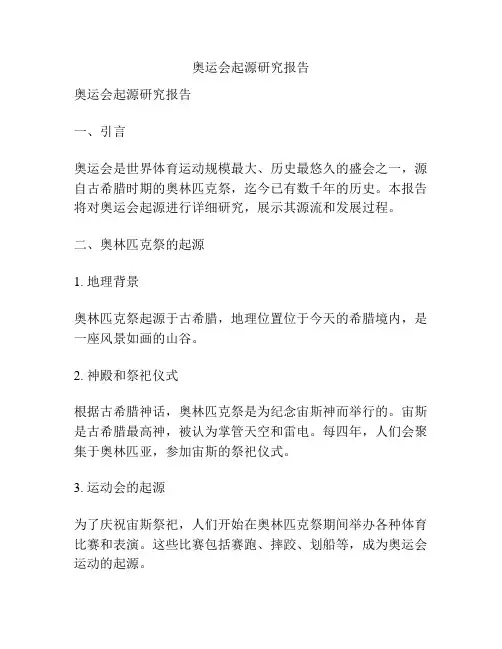 奥运会起源研究报告

奥运会起源研究报告

一、引言

奥运会是世界体育运动规模最大、历史最悠久的盛会之一，源自古希腊时期的奥林匹克祭，迄今已有数千年的历史。本报告将对奥运会起源进行详细研究，展示其源流和发展过程。

二、奥林匹克祭的起源

1. 地理背景

奥林匹克祭起源于古希腊，地理位置位于今天的希腊境内，是一座风景如画的山谷。

2. 神殿和祭祀仪式

根据古希腊神话，奥林匹克祭是为纪念宙斯神而举行的。宙斯是古希腊最高神，被认为掌管天空和雷电。每四年，人们会聚集于奥林匹亚，参加宙斯的祭祀仪式。

3. 运动会的起源

为了庆祝宙斯祭祀，人们开始在奥林匹克祭期间举办各种体育比赛和表演。这些比赛包括赛跑、摔跤、划船等，成为奥运会运动的起源。